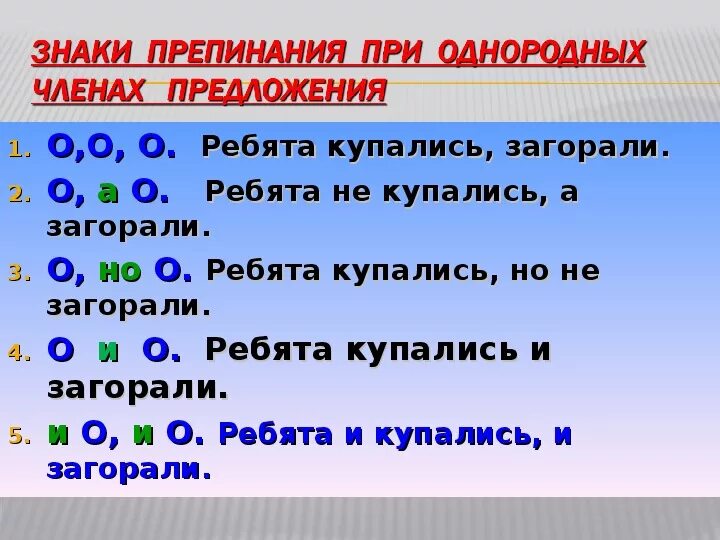 ЗНАКИ ПРЕПИНАНИЯ ПРИ ОДНОРОДНЫХ ЧЛЕНАХ ПРЕДЛОЖЕНИЯ

1. О,О, О. Ребята купались, загорали.
2. О, а О. Ребята не купались, а загорали.
3. О, но О. Ребята купались, но не загорали.
4. О и О. Ребята купались и загорали.
5. и О, и О. Ребята и купались, и загорали.